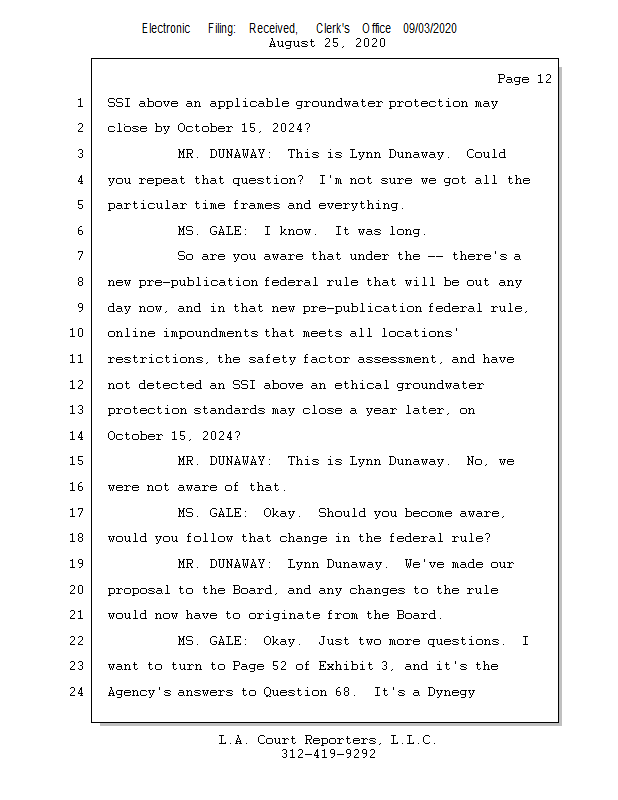 Electronic Filing: Received, Clerk's Office 09/03/2020
August 25, 2020

Page 12

1 SSI above an applicable groundwater protection may
2 close by October 15, 2024?
3 MR. DUNAWAY: This is Lynn Dunaway. Could
4 you repeat that question? I'm not sure we got all the
5 particular time frames and everything.
6 MS. GALE: I know. It was long.
7 So are you aware that under the -- there's a
8 new pre-publication federal rule that will be out any
9 day now, and in that new pre-publication federal rule,
10 online impoundments that meets all locations'
11 restrictions, the safety factor assessment, and have
12 not detected an SSI above an ethical groundwater
13 protection standards may close a year later, on
14 October 15, 2024?
15 MR. DUNAWAY: This is Lynn Dunaway. No, we
16 were not aware of that.
17 MS. GALE: Okay. Should you become aware,
18 would you follow that change in the federal rule?
19 MR. DUNAWAY: Lynn Dunaway. We've made our
20 proposal to the Board, and any changes to the rule
21 would now have to originate from the Board.
22 MS. GALE: Okay. Just two more questions. I
23 want to turn to Page 52 of Exhibit 3, and it's the
24 Agency's answers to Question 68. It's a Dynegy

L.A. Court Reporters, L.L.C.
312-419-9292